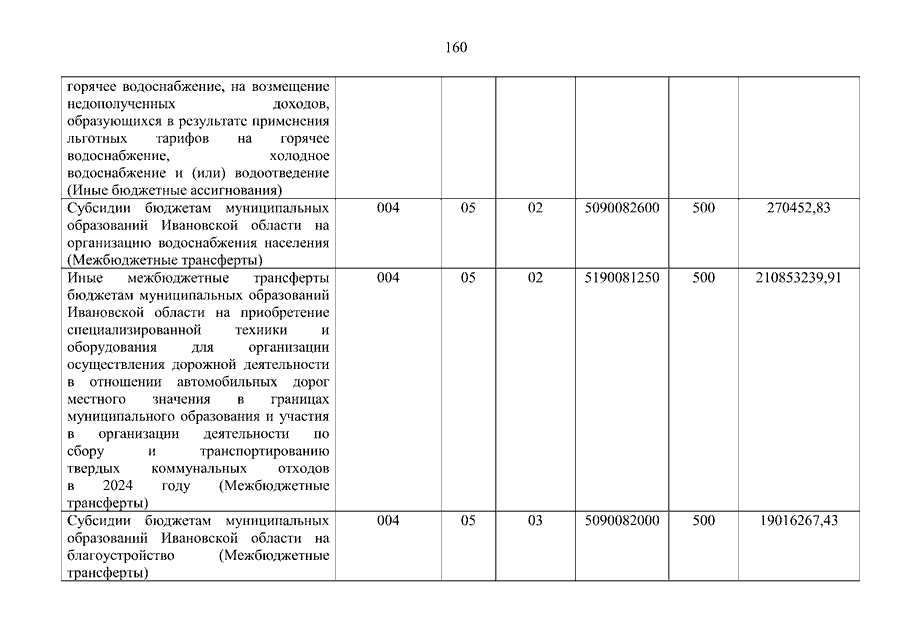 160

| | | | | | | |
|---|---|---|---|---|---|---|
| горячее водоснабжение, на возмещение недополученных доходов, образующихся в результате применения льготных тарифов на горячее водоснабжение, холодное водоснабжение и (или) водоотведение (Иные бюджетные ассигнования) | | | | | | |
| Субсидии бюджетам муниципальных образований Ивановской области на организацию водоснабжения населения (Межбюджетные трансферты) | 004 | 05 | 02 | 5090082600 | 500 | 270452,83 |
| Иные межбюджетные трансферты бюджетам муниципальных образований Ивановской области на приобретение специализированной техники и оборудования для организации осуществления дорожной деятельности в отношении автомобильных дорог местного значения в границах муниципального образования и участия в организации деятельности по сбору и транспортированию твердых коммунальных отходов в 2024 году (Межбюджетные трансферты) | 004 | 05 | 02 | 5190081250 | 500 | 210853239,91 |
| Субсидии бюджетам муниципальных образований Ивановской области на благоустройство (Межбюджетные трансферты) | 004 | 05 | 03 | 5090082000 | 500 | 19016267,43 |